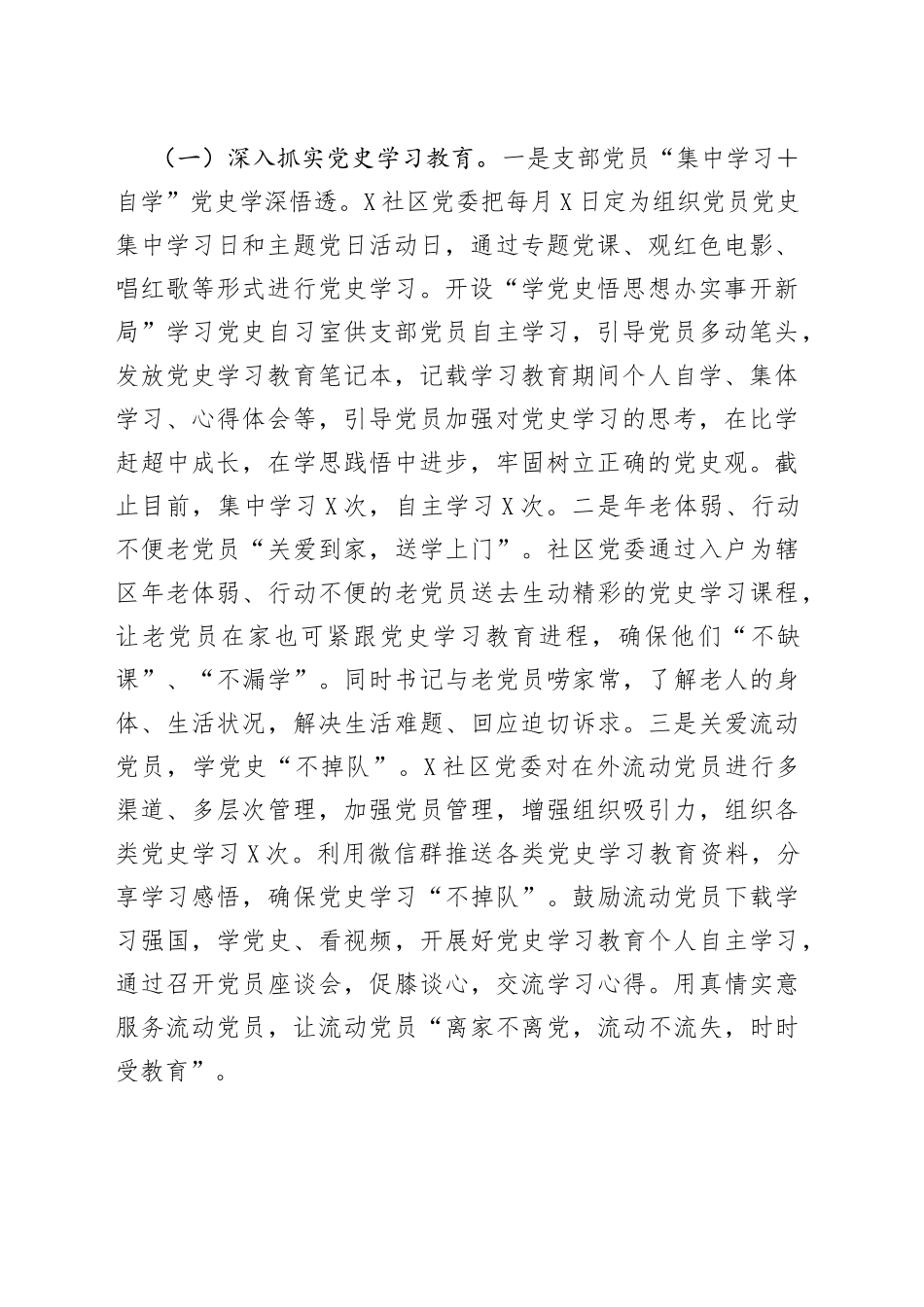 （一）深入抓实党史学习教育。一是支部党员“集中学习＋自学”党史学深悟透。X社区党委把每月X日定为组织党员党史集中学习日和主题党日活动日，通过专题党课、观红色电影、唱红歌等形式进行党史学习。开设“学党史悟思想办实事开新局”学习党史自习室供支部党员自主学习，引导党员多动笔头，发放党史学习教育笔记本，记载学习教育期间个人自学、集体学习、心得体会等，引导党员加强对党史学习的思考，在比学赶超中成长，在学思践悟中进步，牢固树立正确的党史观。截止目前，集中学习X次，自主学习X次。二是年老体弱、行动不便老党员“关爱到家，送学上门”。社区党委通过入户为辖区年老体弱、行动不便的老党员送去生动精彩的党史学习课程，让老党员在家也可紧跟党史学习教育进程，确保他们“不缺课”、“不漏学”。同时书记与老党员唠家常，了解老人的身体、生活状况，解决生活难题、回应迫切诉求。三是关爱流动党员，学党史“不掉队”。X社区党委对在外流动党员进行多渠道、多层次管理，加强党员管理，增强组织吸引力，组织各类党史学习X次。利用微信群推送各类党史学习教育资料，分享学习感悟，确保党史学习“不掉队”。鼓励流动党员下载学习强国，学党史、看视频，开展好党史学习教育个人自主学习，通过召开党员座谈会，促膝谈心，交流学习心得。用真情实意服务流动党员，让流动党员“离家不离党，流动不流失，时时受教育”。